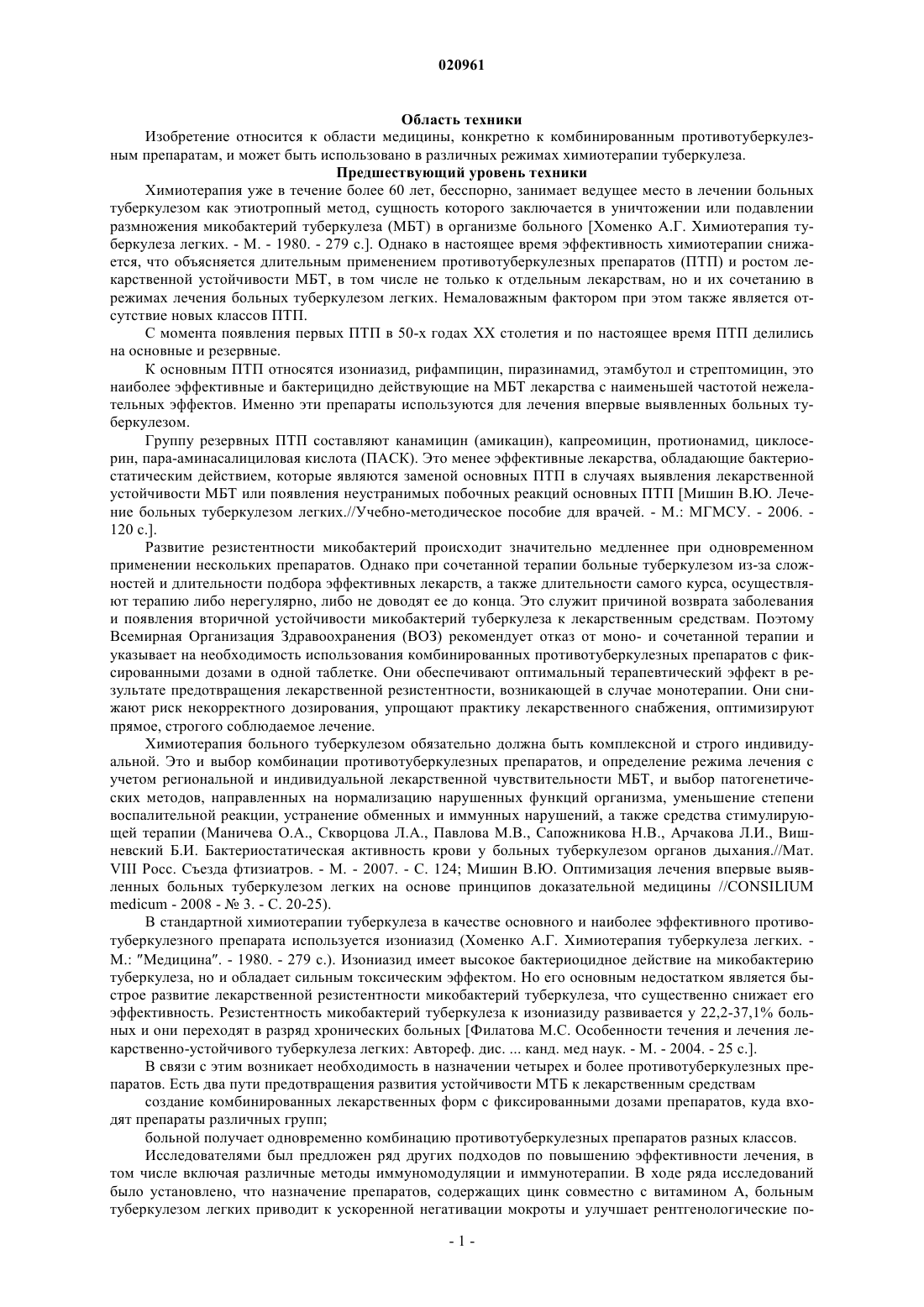 020961

Область техники

Изобретение относится к области медицины, конкретно к комбинированным противотуберкулезным препаратам, и может быть использовано в различных режимах химиотерапии туберкулеза.

Предшествующий уровень техники

Химиотерапия уже в течение более 60 лет, бесспорно, занимает ведущее место в лечении больных туберкулезом как этиотропный метод, сущность которого заключается в уничтожении или подавлении размножения микобактерий туберкулеза (МБТ) в организме больного [Хоменко А.Г. Химиотерапия туберкулеза легких. - М. - 1980. - 279 с.]. Однако в настоящее время эффективность химиотерапии снижается, что объясняется длительным применением противотуберкулезных препаратов (ПТП) и ростом лекарственной устойчивости МБТ, в том числе не только к отдельным лекарствам, но и их сочетанию в режимах лечения больных туберкулезом легких. Немаловажным фактором при этом также является отсутствие новых классов ПТП.

С момента появления первых ПТП в 50-х годах XX столетия и по настоящее время ПТП делились на основные и резервные.

К основным ПТП относятся изониазид, рифампицин, пиразинамид, этамбутол и стрептомицин, это наиболее эффективные и бактерицидно действующие на МБТ лекарства с наименьшей частотой нежелательных эффектов. Именно эти препараты используются для лечения впервые выявленных больных туберкулезом.

Группу резервных ПТП составляют канамицин (амикацин), капреомицин, протионамид, циклосерин, пара-аминасалициловая кислота (ПАСК). Это менее эффективные лекарства, обладающие бактериостатическим действием, которые являются заменой основных ПТП в случаях выявления лекарственной устойчивости МБТ или появления неустранимых побочных реакций основных ПТП [Мишин В.Ю. Лечение больных туберкулезом легких.//Учебно-методическое пособие для врачей. - М.: МГМСУ. - 2006. - 120 с.].

Развитие резистентности микобактерий происходит значительно медленнее при одновременном применении нескольких препаратов. Однако при сочетанной терапии больные туберкулезом из-за сложностей и длительности подбора эффективных лекарств, а также длительности самого курса, осуществляют терапию либо нерегулярно, либо не доводят ее до конца. Это служит причиной возврата заболевания и появления вторичной устойчивости микобактерий туберкулеза к лекарственным средствам. Поэтому Всемирная Организация Здравоохранения (ВОЗ) рекомендует отказ от моно- и сочетанной терапии и указывает на необходимость использования комбинированных противотуберкулезных препаратов с фиксированными дозами в одной таблетке. Они обеспечивают оптимальный терапевтический эффект в результате предотвращения лекарственной резистентности, возникающей в случае монотерапии. Они снижают риск некорректного дозирования, упрощают практику лекарственного снабжения, оптимизируют прямое, строгого соблюдаемое лечение.

Химиотерапия больного туберкулезом обязательно должна быть комплексной и строго индивидуальной. Это и выбор комбинации противотуберкулезных препаратов, и определение режима лечения с учетом региональной и индивидуальной лекарственной чувствительности МБТ, и выбор патогенетических методов, направленных на нормализацию нарушенных функций организма, уменьшение степени воспалительной реакции, устранение обменных и иммунных нарушений, а также средства стимулирующей терапии (Маничева О.А., Скворцова Л.А., Павлова М.В., Сапожникова Н.В., Арчакова Л.И., Вишневский Б.И. Бактериостатическая активность крови у больных туберкулезом органов дыхания.//Мат. VIII Росс. Съезда фтизиатров. - М. - 2007. - С. 124; Мишин В.Ю. Оптимизация лечения впервые выявленных больных туберкулезом легких на основе принципов доказательной медицины //CONSILIUM medicum - 2008 - № 3. - С. 20-25).

В стандартной химиотерапии туберкулеза в качестве основного и наиболее эффективного противотуберкулезного препарата используется изониазид (Хоменко А.Г. Химиотерапия туберкулеза легких. - М.: "Медицина". - 1980. - 279 с.). Изониазид имеет высокое бактериоцидное действие на микобактерию туберкулеза, но и обладает сильным токсическим эффектом. Но его основным недостатком является быстрое развитие лекарственной резистентности микобактерий туберкулеза, что существенно снижает его эффективность. Резистентность микобактерий туберкулеза к изониазиду развивается у 22,2-37,1% больных и они переходят в разряд хронических больных [Филатова М.С. Особенности течения и лечения лекарственно-устойчивого туберкулеза легких: Автореф. дис. ... канд. мед наук. - М. - 2004. - 25 с.].

В связи с этим возникает необходимость в назначении четырех и более противотуберкулезных препаратов. Есть два пути предотвращения развития устойчивости МТБ к лекарственным средствам

создание комбинированных лекарственных форм с фиксированными дозами препаратов, куда входят препараты различных групп;

больной получает одновременно комбинацию противотуберкулезных препаратов разных классов.

Исследователями был предложен ряд других подходов по повышению эффективности лечения, в том числе включая различные методы иммуномодуляции и иммунотерапии. В ходе ряда исследований было установлено, что назначение препаратов, содержащих цинк совместно с витамином А, больным туберкулезом легких приводит к ускоренной негативации мокроты и улучшает рентгенологические по-

- 1 -